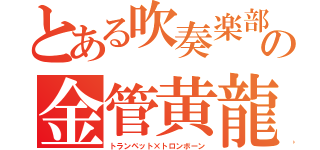 とある吹奏楽部の
金管黄龍
トランペット×トロンボーン